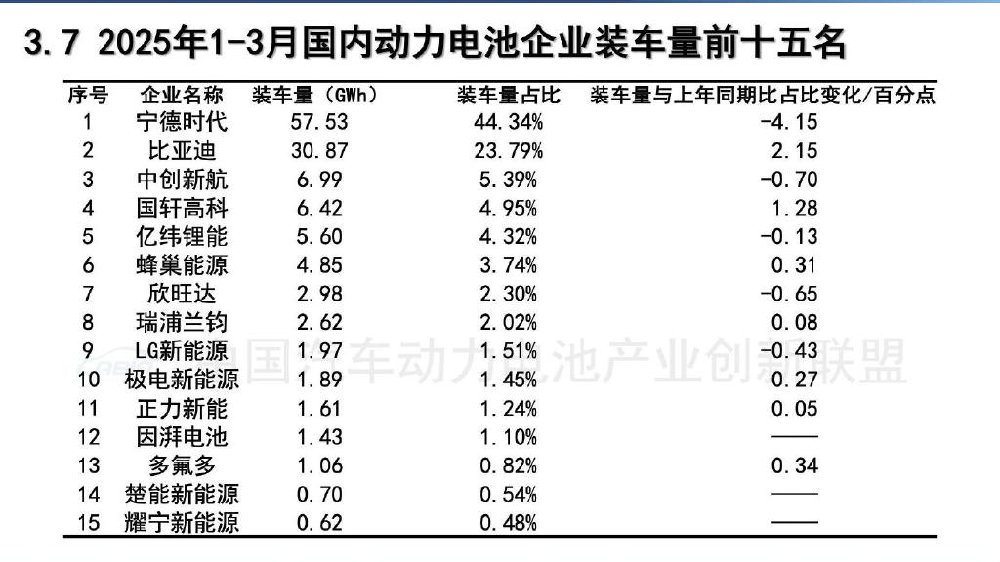 3.7 2025年1-3月国内动力电池企业装车量前十五名

| 序号 | 企业名称 | 装车量（GWh） | 装车量占比 | 装车量与上年同期比占比变化/百分点 |
|---|---|---|---|---|
| 1 | 宁德时代 | 57.53 | 44.34% | -4.15 |
| 2 | 比亚迪 | 30.87 | 23.79% | 2.15 |
| 3 | 中创新航 | 6.99 | 5.39% | -0.70 |
| 4 | 国轩高科 | 6.42 | 4.95% | 1.28 |
| 5 | 亿纬锂能 | 5.60 | 4.32% | -0.13 |
| 6 | 蜂巢能源 | 4.85 | 3.74% | 0.31 |
| 7 | 欣旺达 | 2.98 | 2.30% | -0.65 |
| 8 | 瑞浦兰钧 | 2.62 | 2.02% | 0.08 |
| 9 | LG新能源 | 1.97 | 1.51% | -0.43 |
| 10 | 极电新能源 | 1.89 | 1.45% | 0.27 |
| 11 | 正力新能 | 1.61 | 1.24% | 0.05 |
| 12 | 因湃电池 | 1.43 | 1.10% | —— |
| 13 | 多氟多 | 1.06 | 0.82% | 0.34 |
| 14 | 楚能新能源 | 0.70 | 0.54% | —— |
| 15 | 耀宁新能源 | 0.62 | 0.48% | —— |

中国汽车动力电池产业创新联盟